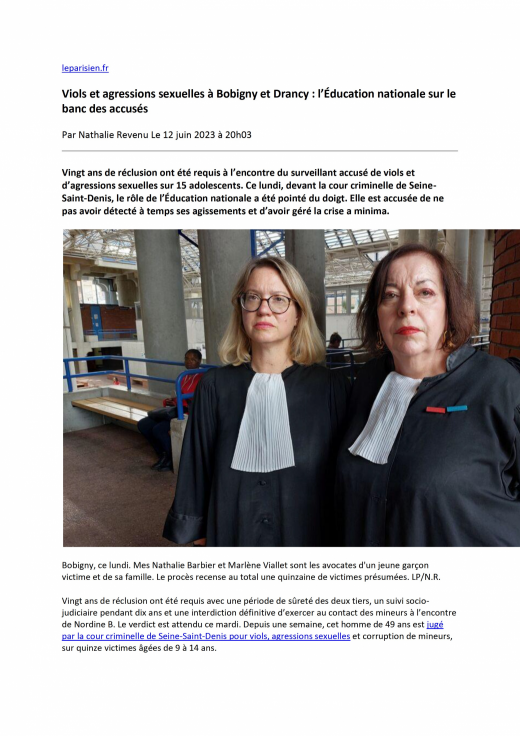 leparisien.fr

Viols et agressions sexuelles à Bobigny et Drancy : l'Éducation nationale sur le banc des accusés

Par Nathalie Revenu Le 12 juin 2023 à 20h03

Vingt ans de réclusion ont été requis à l'encontre du surveillant accusé de viols et d'agressions sexuelles sur 15 adolescents. Ce lundi, devant la cour criminelle de Seine-Saint-Denis, le rôle de l'Éducation nationale a été pointé du doigt. Elle est accusée de ne pas avoir détecté à temps ses agissements et d'avoir géré la crise a minima.

Bobigny, ce lundi. Mes Nathalie Barbier et Marlène Viallet sont les avocates d'un jeune garçon victime et de sa famille. Le procès recense au total une quinzaine de victimes présumées. LP/N.R.

Vingt ans de réclusion ont été requis avec une période de sûreté des deux tiers, un suivi socio-judiciaire pendant dix ans et une interdiction définitive d'exercer au contact des mineurs à l'encontre de Nordine B. Le verdict est attendu ce mardi. Depuis une semaine, cet homme de 49 ans est jugé par la cour criminelle de Seine-Saint-Denis pour viols, agressions sexuelles et corruption de mineurs, sur quinze victimes âgées de 9 à 14 ans.